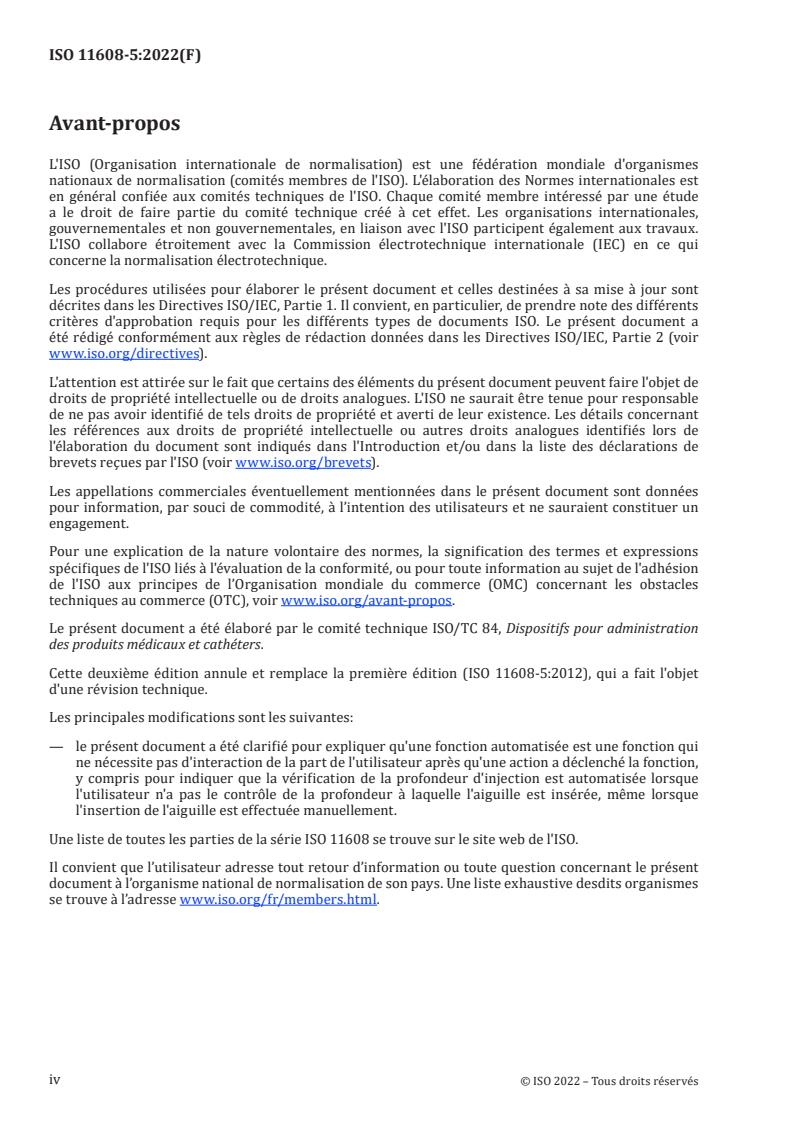 ISO 11608-5:2022(F)

Avant-propos

L'ISO (Organisation internationale de normalisation) est une fédération mondiale d'organismes nationaux de normalisation (comités membres de l'ISO). L'élaboration des Normes internationales est en général confiée aux comités techniques de l'ISO. Chaque comité membre intéressé par une étude a le droit de faire partie du comité technique créé à cet effet. Les organisations internationales, gouvernementales et non gouvernementales, en liaison avec l'ISO participent également aux travaux. L'ISO collabore étroitement avec la Commission électrotechnique internationale (IEC) en ce qui concerne la normalisation électrotechnique.

Les procédures utilisées pour élaborer le présent document et celles destinées à sa mise à jour sont décrites dans les Directives ISO/IEC, Partie 1. Il convient, en particulier, de prendre note des différents critères d'approbation requis pour les différents types de documents ISO. Le présent document a été rédigé conformément aux règles de rédaction données dans les Directives ISO/IEC, Partie 2 (voir www.iso.org/directives).

L'attention est attirée sur le fait que certains des éléments du présent document peuvent faire l'objet de droits de propriété intellectuelle ou de droits analogues. L'ISO ne saurait être tenue pour responsable de ne pas avoir identifié de tels droits de propriété et averti de leur existence. Les détails concernant les références aux droits de propriété intellectuelle ou autres droits analogues identifiés lors de l'élaboration du document sont indiqués dans l'Introduction et/ou dans la liste des déclarations de brevets reçues par l'ISO (voir www.iso.org/brevets).

Les appellations commerciales éventuellement mentionnées dans le présent document sont données pour information, par souci de commodité, à l'intention des utilisateurs et ne sauraient constituer un engagement.

Pour une explication de la nature volontaire des normes, la signification des termes et expressions spécifiques de l'ISO liés à l'évaluation de la conformité, ou pour toute information au sujet de l'adhésion de l'ISO aux principes de l'Organisation mondiale du commerce (OMC) concernant les obstacles techniques au commerce (OTC), voir www.iso.org/avant-propos.

Le présent document a été élaboré par le comité technique ISO/TC 84, Dispositifs pour administration des produits médicaux et cathéters.

Cette deuxième édition annule et remplace la première édition (ISO 11608-5:2012), qui a fait l'objet d'une révision technique.

Les principales modifications sont les suivantes:

— le présent document a été clarifié pour expliquer qu'une fonction automatisée est une fonction qui ne nécessite pas d'interaction de la part de l'utilisateur après qu'une action a déclenché la fonction, y compris pour indiquer que la vérification de la profondeur d'injection est automatisée lorsque l'utilisateur n'a pas le contrôle de la profondeur à laquelle l'aiguille est insérée, même lorsque l'insertion de l'aiguille est effectuée manuellement.

Une liste de toutes les parties de la série ISO 11608 se trouve sur le site web de l'ISO.

Il convient que l'utilisateur adresse tout retour d'information ou toute question concernant le présent document à l'organisme national de normalisation de son pays. Une liste exhaustive desdits organismes se trouve à l'adresse www.iso.org/fr/members.html.

iv

© ISO 2022 – Tous droits réservés